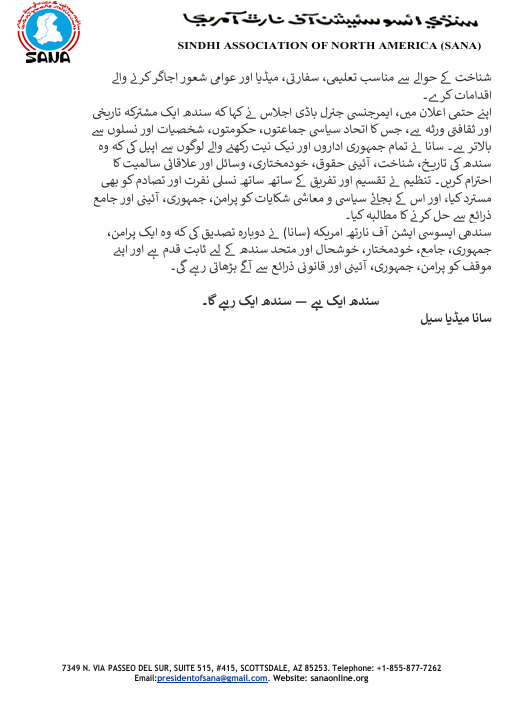 SANA

سنڌي ايسوسيئيشن آف نارٿ آمريڪا

SINDHI ASSOCIATION OF NORTH AMERICA (SANA)

شناخت کے حوالے سے مناسب تعلیمی، سفارتی، میڈیا اور عوامی شعور اجاگر کرنے والے اقدامات کرے۔

اپنے حتمی اعلان میں، ایمرجنسی جنرل باڈی اجلاس نے کہا کہ سندھ ایک مشترکہ تاریخی اور ثقافتی ورثہ ہے، جس کا اتحاد سیاسی جماعتوں، حکومتوں، شخصیات اور نسلوں سے بالاتر ہے۔ سانا نے تمام جمہوری اداروں اور نیک نیت رکھنے والے لوگوں سے اپیل کی کہ وہ سندھ کی تاریخ، شناخت، آئینی حقوق، خودمختاری، وسائل اور علاقائی سالمیت کا احترام کریں۔ تنظیم نے تقسیم اور تفریق کے ساتھ ساتھ نسلی نفرت اور تصادم کو بھی مسترد کیا، اور اس کے بجائے سیاسی و معاشی شکایات کو پرامن، جمہوری، آئینی اور جامع ذرائع سے حل کرنے کا مطالبہ کیا۔

سندھی ایسوسی ایشن آف نارتھ امریکہ (سانا) نے دوبارہ تصدیق کی کہ وہ ایک پرامن، جمہوری، جامع، خودمختار، خوشحال اور متحد سندھ کے لیے ثابت قدم ہے اور اپنے موقف کو پرامن، جمہوری، آئینی اور قانونی ذرائع سے آگے بڑھاتی رہے گی۔

سندھ ایک ہے — سندھ ایک رہے گا۔

سانا میڈیا سیل

7349 N. VIA PASSEO DEL SUR, SUITE 515, #415, SCOTTSDALE, AZ 85253. Telephone: +1-855-877-7262
Email:presidentofsana@gmail.com. Website: sanaonline.org